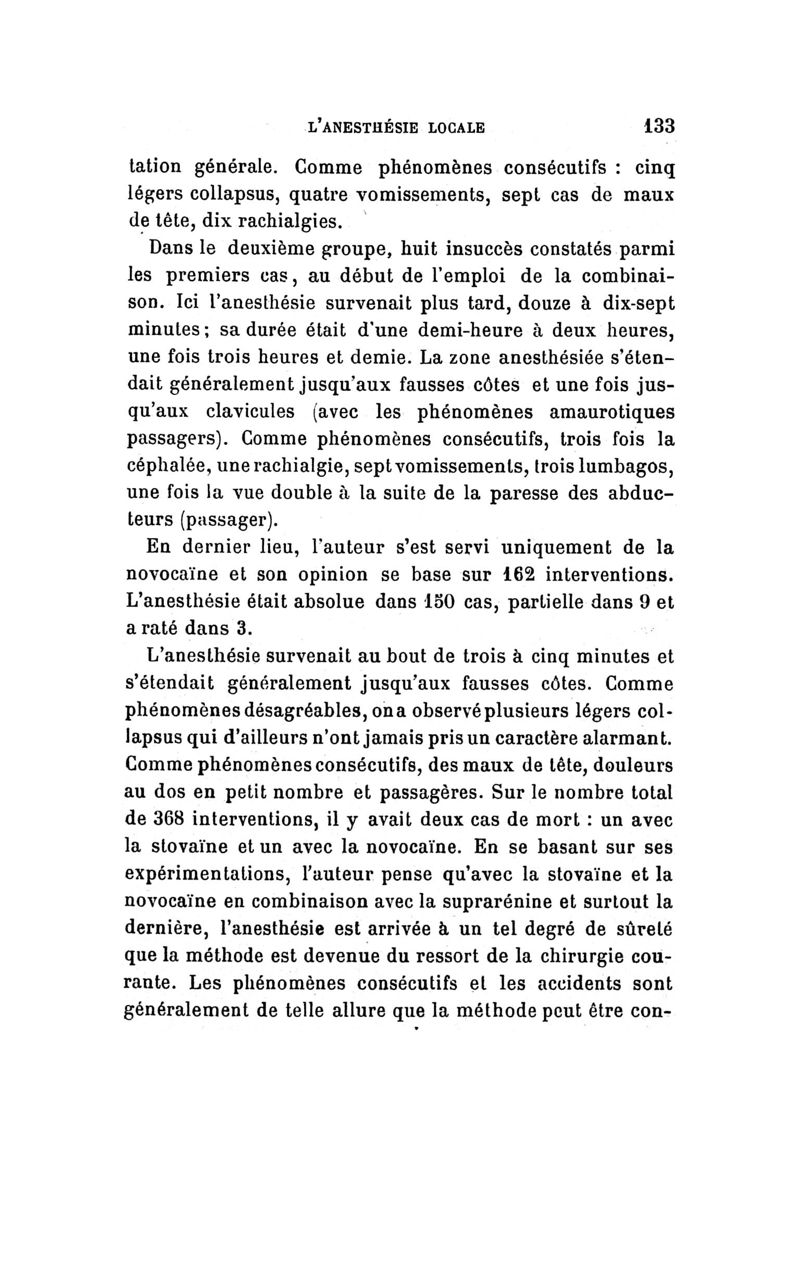 L'ANESTHÉSIE LOCALE 133

tation générale. Comme phénomènes consécutifs : cinq légers collapsus, quatre vomissements, sept cas de maux de tête, dix rachialgies.

Dans le deuxième groupe, huit insuccès constatés parmi les premiers cas, au début de l'emploi de la combinaison. Ici l'anesthésie survenait plus tard, douze à dix-sept minutes; sa durée était d'une demi-heure à deux heures, une fois trois heures et demie. La zone anesthésiée s'étendait généralement jusqu'aux fausses côtes et une fois jusqu'aux clavicules (avec les phénomènes amaurotiques passagers). Comme phénomènes consécutifs, trois fois la céphalée, une rachialgie, sept vomissements, trois lumbagos, une fois la vue double à la suite de la paresse des abducteurs (passager).

En dernier lieu, l'auteur s'est servi uniquement de la novocaïne et son opinion se base sur 162 interventions. L'anesthésie était absolue dans 150 cas, partielle dans 9 et a raté dans 3.

L'anesthésie survenait au bout de trois à cinq minutes et s'étendait généralement jusqu'aux fausses côtes. Comme phénomènes désagréables, on a observé plusieurs légers collapsus qui d'ailleurs n'ont jamais pris un caractère alarmant. Comme phénomènes consécutifs, des maux de tête, douleurs au dos en petit nombre et passagères. Sur le nombre total de 368 interventions, il y avait deux cas de mort : un avec la stovaïne et un avec la novocaïne. En se basant sur ses expérimentations, l'auteur pense qu'avec la stovaïne et la novocaïne en combinaison avec la suprarénine et surtout la dernière, l'anesthésie est arrivée à un tel degré de sûreté que la méthode est devenue du ressort de la chirurgie courante. Les phénomènes consécutifs et les accidents sont généralement de telle allure que la méthode peut être con-